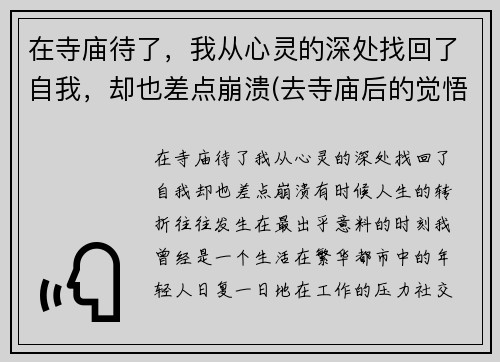 在寺庙待了，我从心灵的深处找回了自我，却也差点崩溃(去寺庙后的觉悟

在寺庙待了我从心灵的深处找回了自我却也差点崩溃有时候人生的转折往往发生在最出乎意料的时刻我曾经是一个生活在繁华都市中的年轻人日复一日地在工作的压力社交